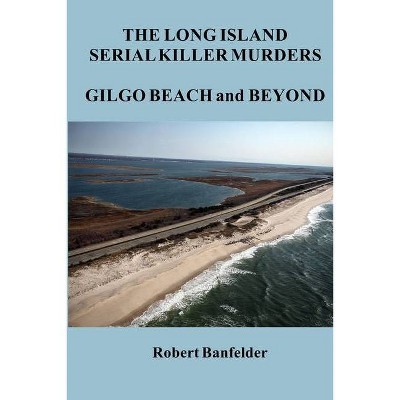 THE LONG ISLAND
SERIAL KILLER MURDERS

GILGO BEACH and BEYOND

Robert Banfelder